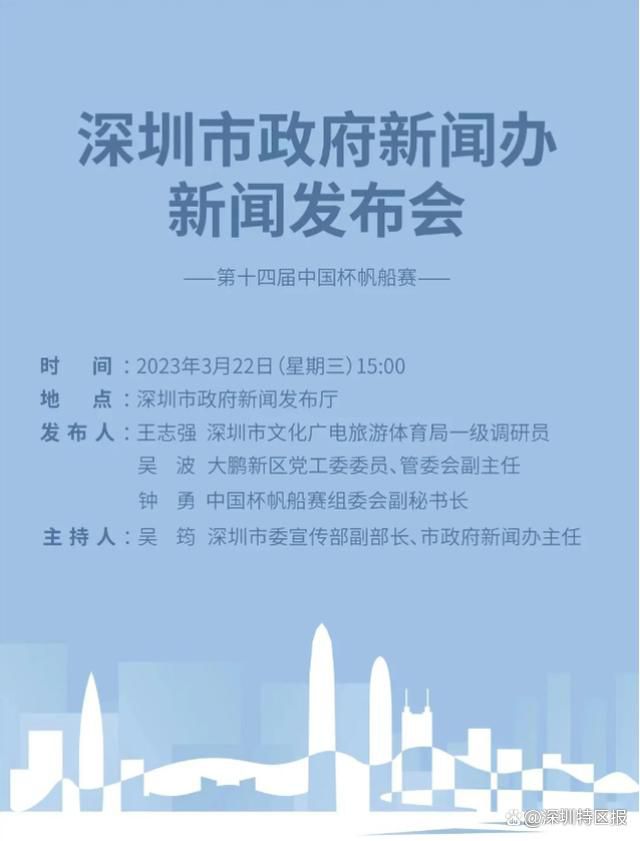 深圳市政府新闻办
新闻发布会

——第十四届中国杯帆船赛——

时　间：2023年3月22日（星期三）15:00
地　点：深圳市政府新闻发布厅
发布人：王志强　深圳市文化广电旅游体育局一级调研员
吴　波　大鹏新区党工委委员、管委会副主任
钟　勇　中国杯帆船赛组委会副秘书长
主持人：吴　筠　深圳市委宣传部副部长、市政府新闻办主任

@深圳特区报